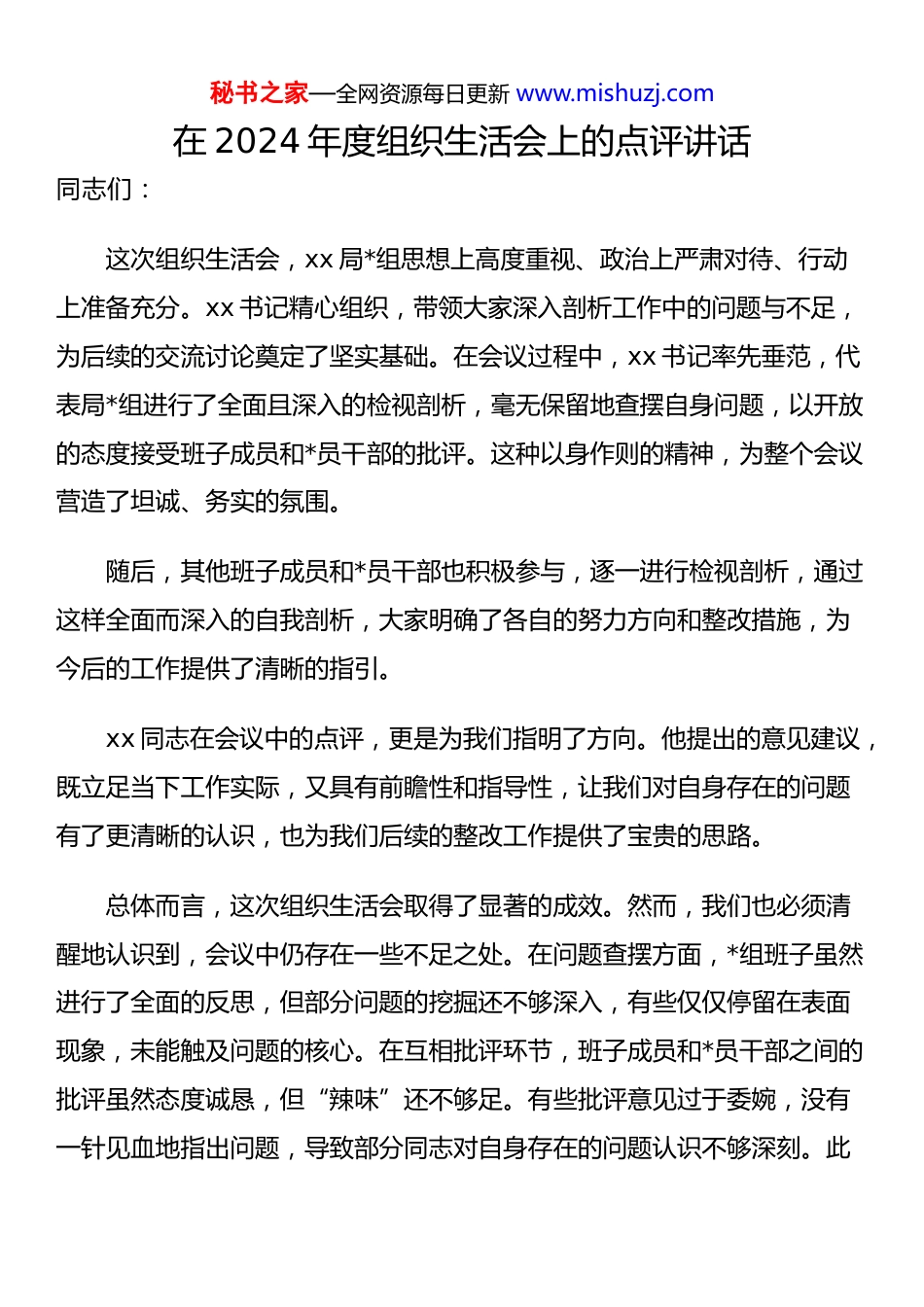 秘书之家—全网资源每日更新 www.mishuzj.com

在 2024 年度组织生活会上的点评讲话

同志们：

这次组织生活会，xx 局*组思想上高度重视、政治上严肃对待、行动上准备充分。xx 书记精心组织，带领大家深入剖析工作中的问题与不足，为后续的交流讨论奠定了坚实基础。在会议过程中，xx 书记率先垂范，代表局*组进行了全面且深入的检视剖析，毫无保留地查摆自身问题，以开放的态度接受班子成员和*员干部的批评。这种以身作则的精神，为整个会议营造了坦诚、务实的氛围。

随后，其他班子成员和*员干部也积极参与，逐一进行检视剖析，通过这样全面而深入的自我剖析，大家明确了各自的努力方向和整改措施，为今后的工作提供了清晰的指引。

xx 同志在会议中的点评，更是为我们指明了方向。他提出的意见建议，既立足当下工作实际，又具有前瞻性和指导性，让我们对自身存在的问题有了更清晰的认识，也为我们后续的整改工作提供了宝贵的思路。

总体而言，这次组织生活会取得了显著的成效。然而，我们也必须清醒地认识到，会议中仍存在一些不足之处。在问题查摆方面，*组班子虽然进行了全面的反思，但部分问题的挖掘还不够深入，有些仅仅停留在表面现象，未能触及问题的核心。在互相批评环节，班子成员和*员干部之间的批评虽然态度诚恳，但“辣味”还不够足。有些批评意见过于委婉，没有一针见血地指出问题，导致部分同志对自身存在的问题认识不够深刻。此